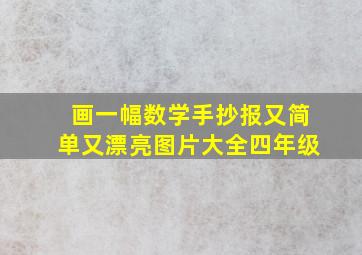 画一幅数学手抄报又简单又漂亮图片大全四年级